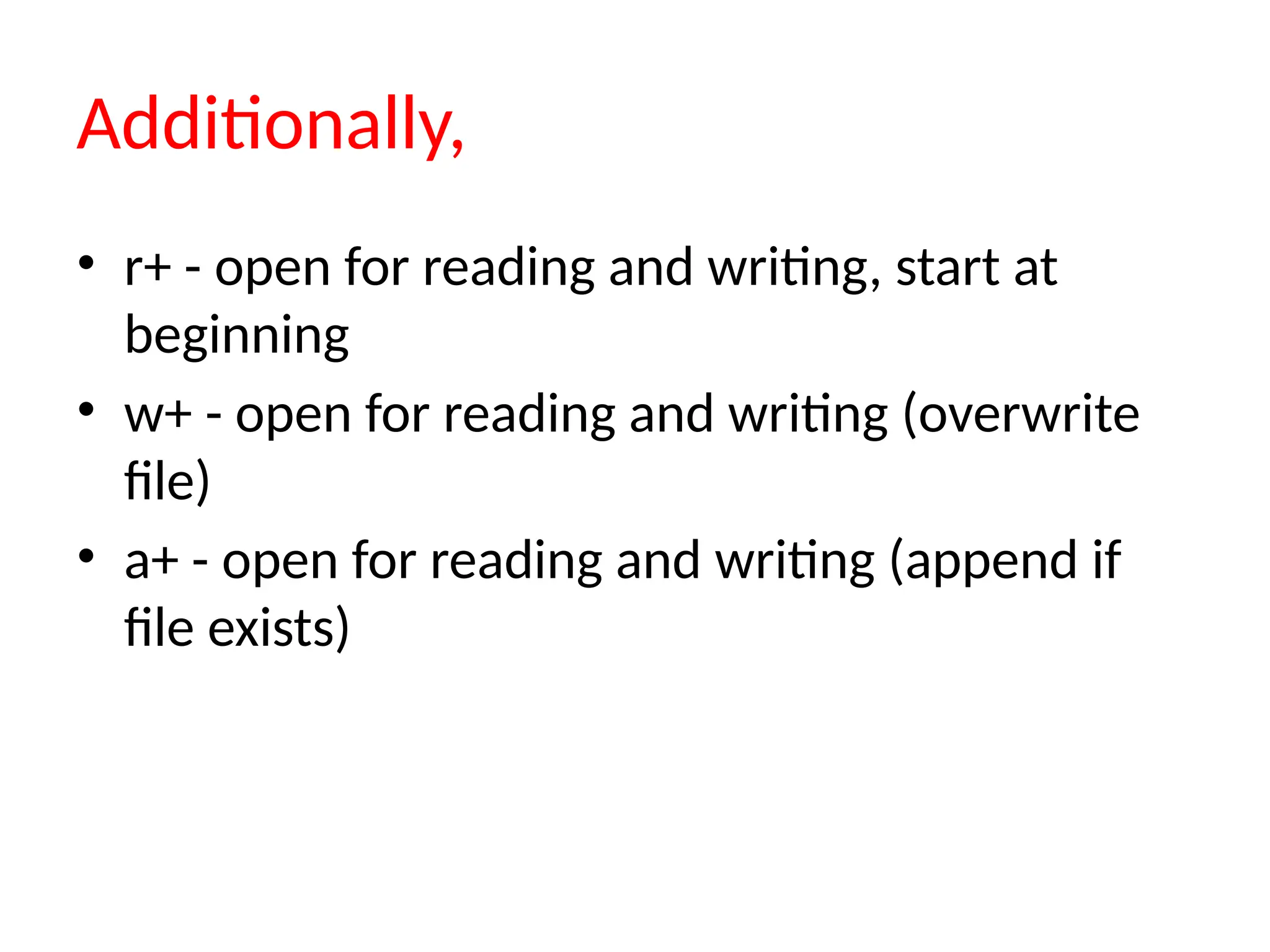 Additionally,

• r+ - open for reading and writing, start at beginning
• w+ - open for reading and writing (overwrite file)
• a+ - open for reading and writing (append if file exists)